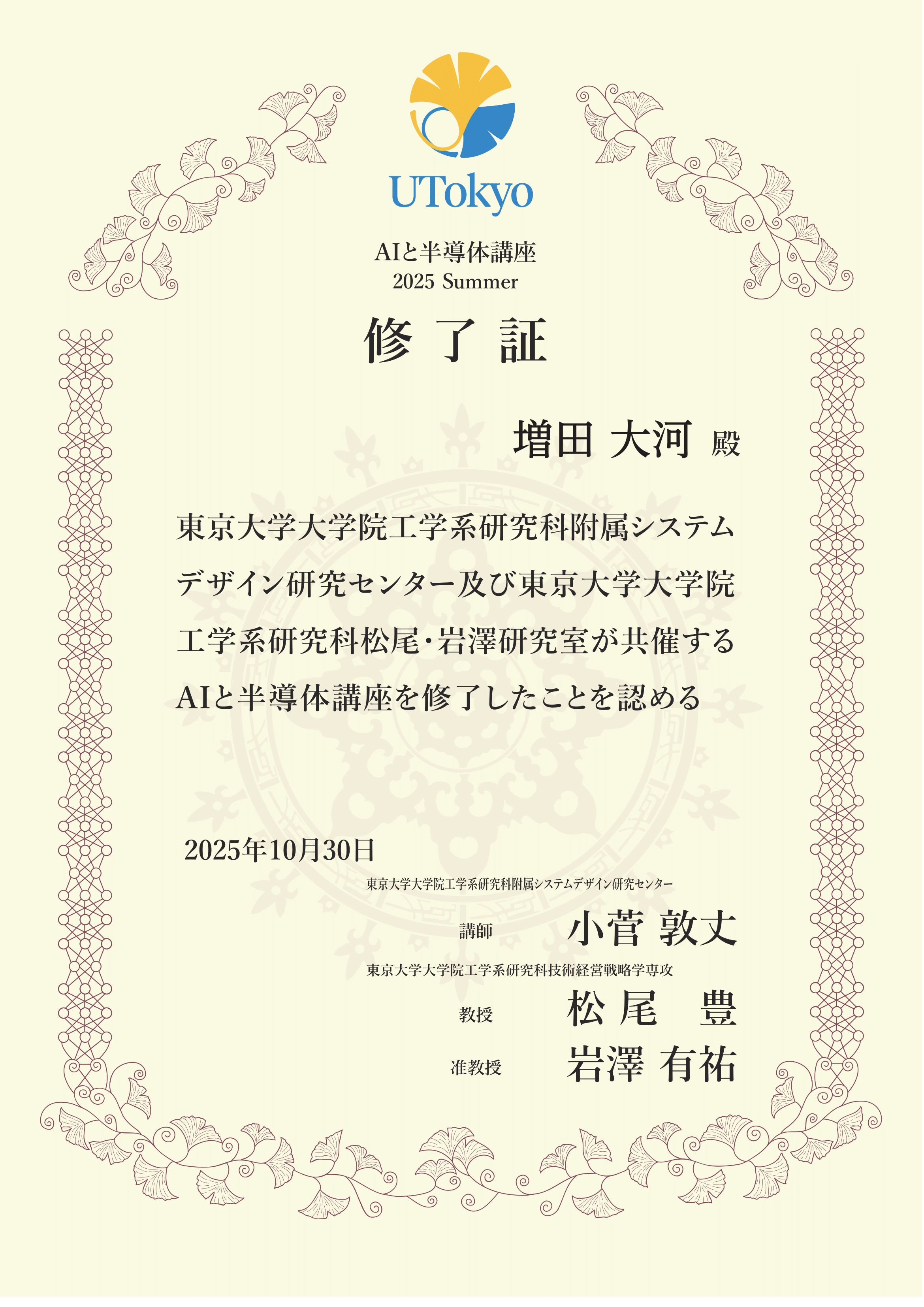 UTokyo

AIと半導体講座
2025 Summer

修 了 証

増田 大河 殿

東京大学大学院工学系研究科附属システムデザイン研究センター及び東京大学大学院工学系研究科松尾・岩澤研究室が共催するAIと半導体講座を修了したことを認める

2025年10月30日

東京大学大学院工学系研究科附属システムデザイン研究センター
講師 小菅 敦丈

東京大学大学院工学系研究科技術経営戦略学専攻
教授 松尾 豊
准教授 岩澤 有祐